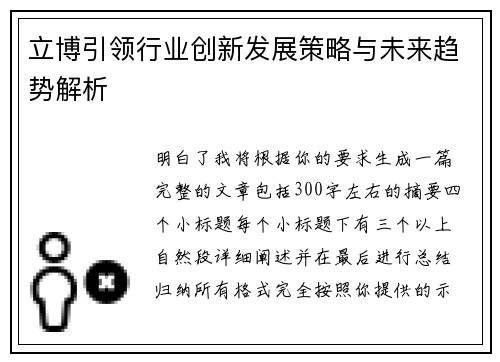 立博引领行业创新发展策略与未来趋势解析

明白了我将根据你的要求生成一篇完整的文章包括300字左右的摘要四个小标题每个小标题下有三个以上自然段详细阐述并在最后进行总结归纳所有格式完全按照你提供的示